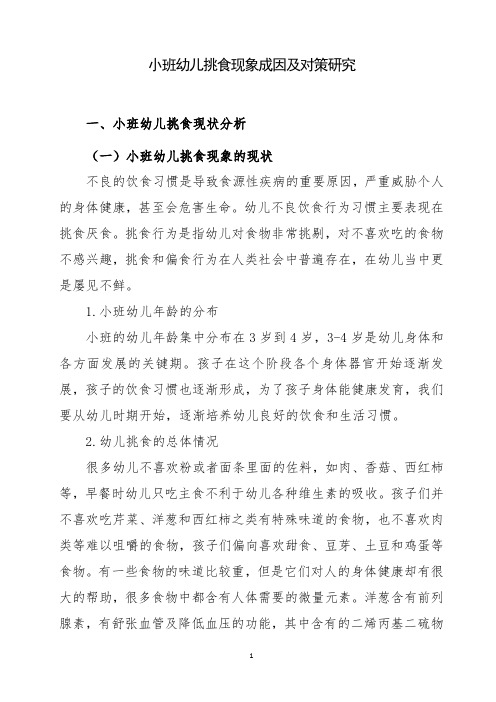 小班幼儿挑食现象成因及对策研究

一、小班幼儿挑食现状分析

（一）小班幼儿挑食现象的现状

不良的饮食习惯是导致食源性疾病的重要原因，严重威胁个人的身体健康，甚至会危害生命。幼儿不良饮食行为习惯主要表现在挑食厌食。挑食行为是指幼儿对食物非常挑剔，对不喜欢吃的食物不感兴趣，挑食和偏食行为在人类社会中普遍存在，在幼儿当中更是屡见不鲜。

1. 小班幼儿年龄的分布

小班的幼儿年龄集中分布在 3 岁到 4 岁，3-4 岁是幼儿身体和各方面发展的关键期。孩子在这个阶段各个身体器官开始逐渐发展，孩子的饮食习惯也逐渐形成，为了孩子身体能健康发育，我们要从幼儿时期开始，逐渐培养幼儿良好的饮食和生活习惯。

2. 幼儿挑食的总体情况

很多幼儿不喜欢粉或者面条里面的佐料，如肉、香菇、西红柿等，早餐时幼儿只吃主食不利于幼儿各种维生素的吸收。孩子们并不喜欢吃芹菜、洋葱和西红柿之类有特殊味道的食物，也不喜欢肉类等难以咀嚼的食物，孩子们偏向喜欢甜食、豆芽、土豆和鸡蛋等食物。有一些食物的味道比较重，但是它们对人的身体健康却有很大的帮助，很多食物中都含有人体需要的微量元素。洋葱含有前列腺素，有舒张血管及降低血压的功能，其中含有的二烯丙基二硫物

1